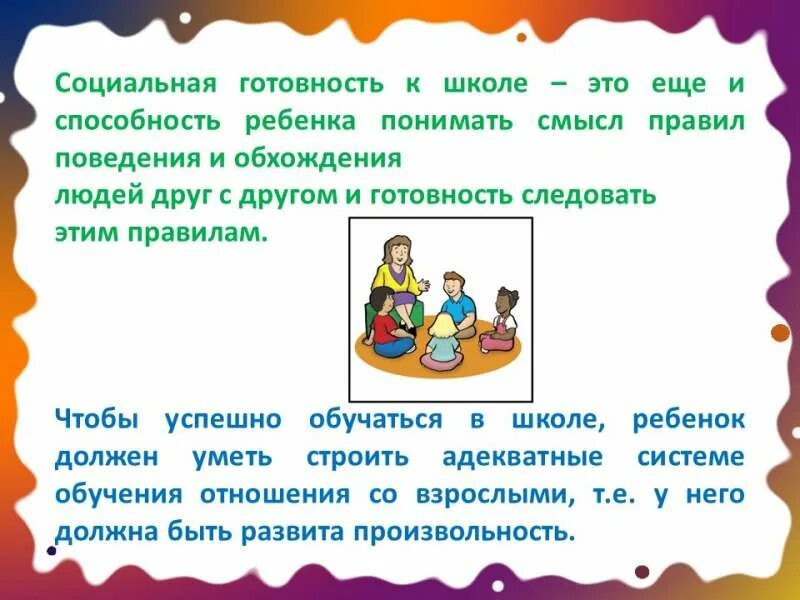 Социальная готовность к школе – это еще и способность ребенка понимать смысл правил поведения и обхождения
людей друг с другом и готовность следовать этим правилам.

Чтобы успешно обучаться в школе, ребенок должен уметь строить адекватные системе обучения отношения со взрослыми, т.е. у него должна быть развита произвольность.